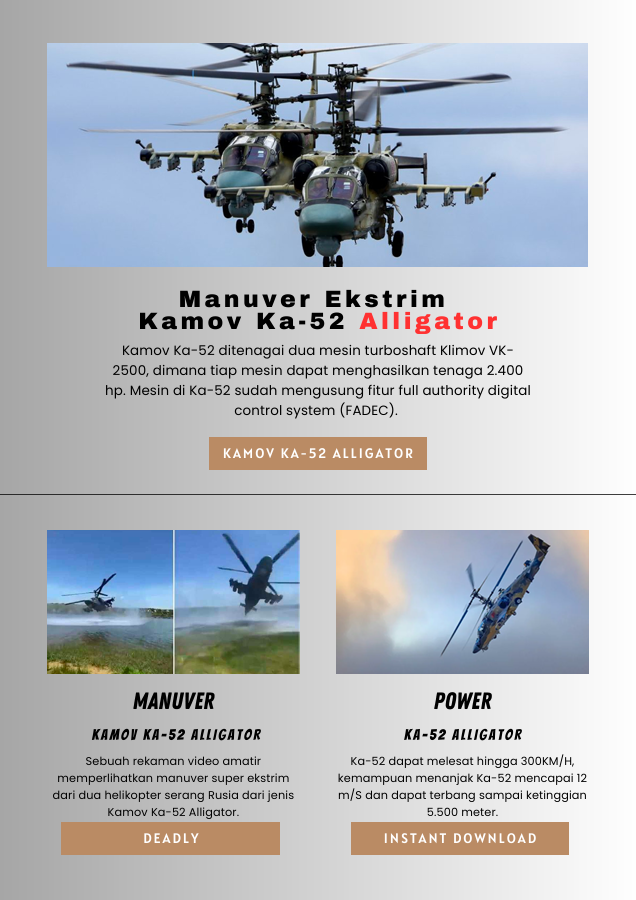 Manuver Ekstrim
Kamov Ka-52 Alligator

Kamov Ka-52 ditenagai dua mesin turboshaft Klimov VK-2500, dimana tiap mesin dapat menghasilkan tenaga 2.400 hp. Mesin di Ka-52 sudah mengusung fitur full authority digital control system (FADEC).

KAMOV KA-52 ALLIGATOR

MANUVER

KAMOV KA-52 ALLIGATOR

Sebuah rekaman video amatir memperlihatkan manuver super ekstrim dari dua helikopter serang Rusia dari jenis Kamov Ka-52 Alligator.

DEADLY

POWER

KA-52 ALLIGATOR

Ka-52 dapat melesat hingga 300KM/H, kemampuan menanjak Ka-52 mencapai 12 m/S dan dapat terbang sampai ketinggian 5.500 meter.

INSTANT DOWNLOAD